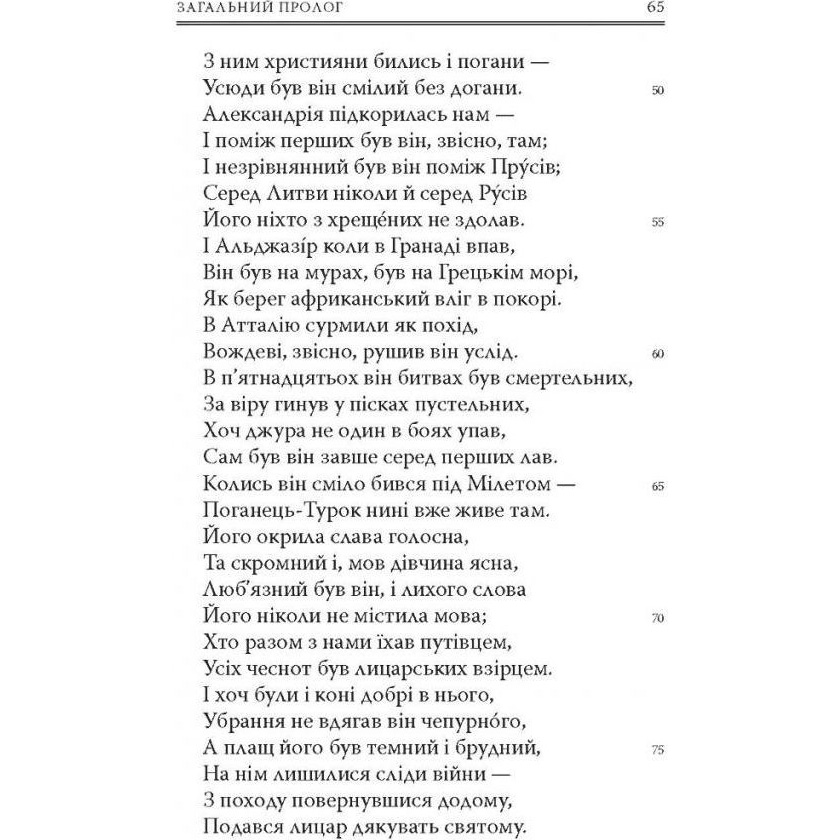 ЗАГАЛЬНИЙ ПРОЛОГ 65

З ним християни бились і погани —
Усюди був він смілий без догани. 50
Александрія підкорилась нам —
І поміж перших був він, звісно, там;
І незрівнянний був він поміж Пру́сів;
Серед Литви ніколи й серед Ру́сів
Його ніхто з хреще́них не здолав. 55
І Альджазір коли в Гранаді впав,
Він був на мурах, був на Грецькім морі,
Як берег африканський вліг в покорі.
В Атталію сурмили як похід,
Вождеві, звісно, рушив він услід. 60
В п'ятнадцятьох він битвах був смертельних,
За віру гинув у пісках пустельних,
Хоч джура не один в боях упав,
Сам був він завше серед перших лав.
Колись він сміло бився під Мілетом — 65
Поганець-Турок нині вже живе там.
Його окрила слава голосна,
Та скромний і, мов дівчина ясна,
Люб'язний був він, і лихого слова
Його ніколи не містила мова; 70
Хто разом з нами їхав путівцем,
Усіх чеснот був лицарських взірцем.
І хоч були і коні добрі в нього,
Убрання не вдягав він чепурно́го,
А плащ його був темний і брудний, 75
На нім лишилися сліди війни —
З походу повернувшися додому,
Подався лицар дякувать святому.